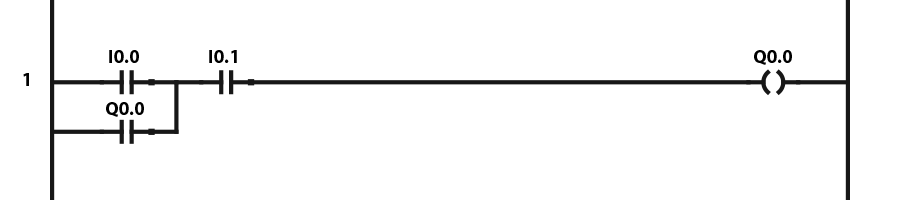 1
I0.0
I0.1
Q0.0
Q0.0